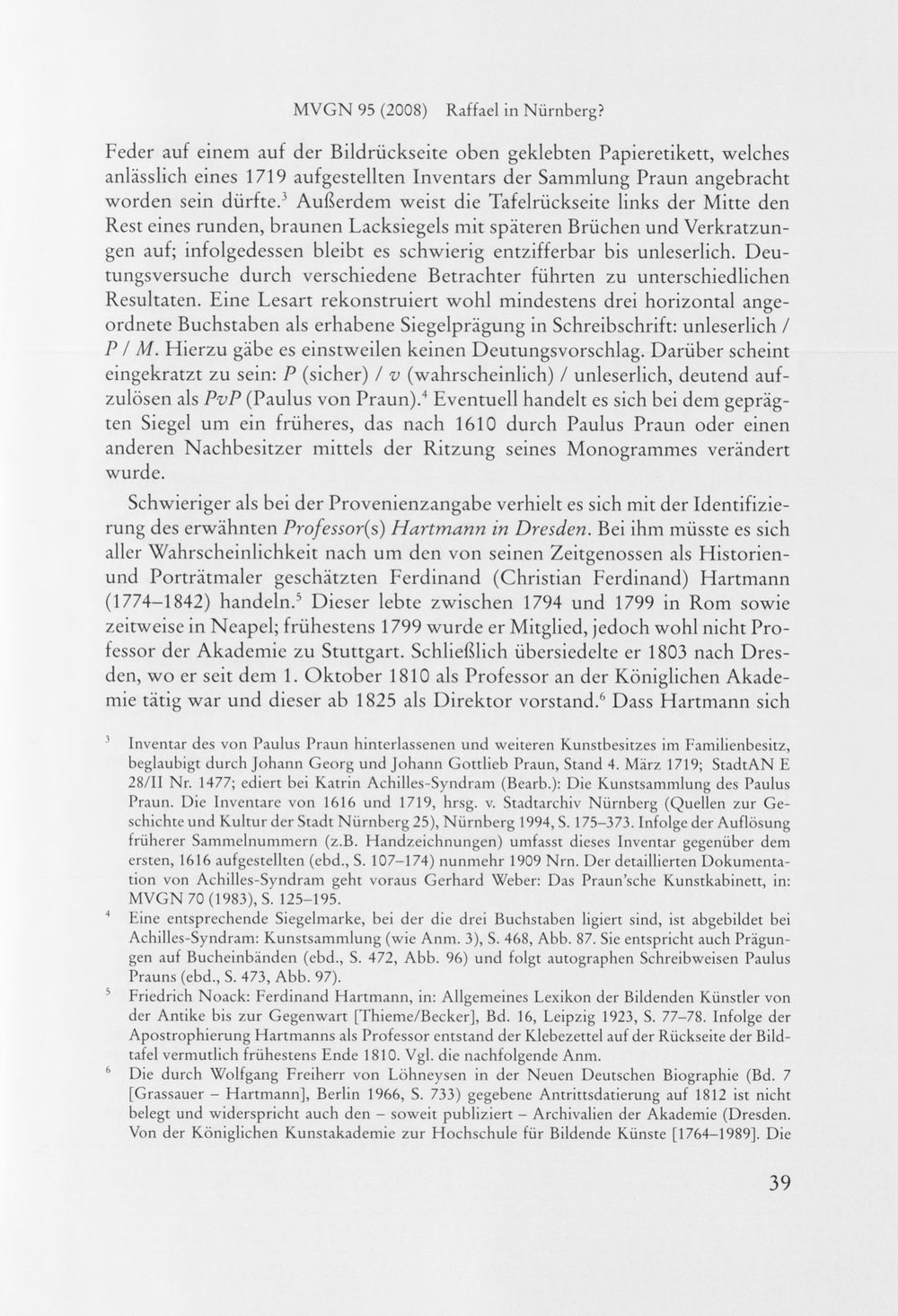 MVGN 95 (2008) Raffael in Nürnberg?

Feder auf einem auf der Bildrückseite oben geklebten Papieretikett, welches anlässlich eines 1719 aufgestellten Inventars der Sammlung Praun angebracht worden sein dürfte.$^{3}$ Außerdem weist die Tafelrückseite links der Mitte den Rest eines runden, braunen Lacksiegels mit späteren Brüchen und Verkratzungen auf; infolgedessen bleibt es schwierig entzifferbar bis unleserlich. Deutungsversuche durch verschiedene Betrachter führten zu unterschiedlichen Resultaten. Eine Lesart rekonstruiert wohl mindestens drei horizontal angeordnete Buchstaben als erhabene Siegelprägung in Schreibschrift: unleserlich / P / M. Hierzu gäbe es einstweilen keinen Deutungsvorschlag. Darüber scheint eingekratzt zu sein: P (sicher) / v (wahrscheinlich) / unleserlich, deutend aufzulösen als PvP (Paulus von Praun).$^{4}$ Eventuell handelt es sich bei dem geprägten Siegel um ein früheres, das nach 1610 durch Paulus Praun oder einen anderen Nachbesitzer mittels der Ritzung seines Monogrammes verändert wurde.

Schwieriger als bei der Provenienzangabe verhielt es sich mit der Identifizierung des erwähnten Professor(s) Hartmann in Dresden. Bei ihm müsste es sich aller Wahrscheinlichkeit nach um den von seinen Zeitgenossen als Historien- und Porträtmaler geschätzten Ferdinand (Christian Ferdinand) Hartmann (1774–1842) handeln.$^{5}$ Dieser lebte zwischen 1794 und 1799 in Rom sowie zeitweise in Neapel; frühestens 1799 wurde er Mitglied, jedoch wohl nicht Professor der Akademie zu Stuttgart. Schließlich übersiedelte er 1803 nach Dresden, wo er seit dem 1. Oktober 1810 als Professor an der Königlichen Akademie tätig war und dieser ab 1825 als Direktor vorstand.$^{6}$ Dass Hartmann sich

$^{3}$ Inventar des von Paulus Praun hinterlassenen und weiteren Kunstbesitzes im Familienbesitz, beglaubigt durch Johann Georg und Johann Gottlieb Praun, Stand 4. März 1719; StadtAN E 28/II Nr. 1477; ediert bei Katrin Achilles-Syndram (Bearb.): Die Kunstsammlung des Paulus Praun. Die Inventare von 1616 und 1719, hrsg. v. Stadtarchiv Nürnberg (Quellen zur Geschichte und Kultur der Stadt Nürnberg 25), Nürnberg 1994, S. 175–373. Infolge der Auflösung früherer Sammelnummern (z.B. Handzeichnungen) umfasst dieses Inventar gegenüber dem ersten, 1616 aufgestellten (ebd., S. 107–174) nunmehr 1909 Nrn. Der detaillierten Dokumentation von Achilles-Syndram geht voraus Gerhard Weber: Das Praun'sche Kunstkabinett, in: MVGN 70 (1983), S. 125–195.

$^{4}$ Eine entsprechende Siegelmarke, bei der die drei Buchstaben ligiert sind, ist abgebildet bei Achilles-Syndram: Kunstsammlung (wie Anm. 3), S. 468, Abb. 87. Sie entspricht auch Prägungen auf Bucheinbänden (ebd., S. 472, Abb. 96) und folgt autographen Schreibweisen Paulus Prauns (ebd., S. 473, Abb. 97).

$^{5}$ Friedrich Noack: Ferdinand Hartmann, in: Allgemeines Lexikon der Bildenden Künstler von der Antike bis zur Gegenwart [Thieme/Becker], Bd. 16, Leipzig 1923, S. 77–78. Infolge der Apostrophierung Hartmanns als Professor entstand der Klebezettel auf der Rückseite der Bildtafel vermutlich frühestens Ende 1810. Vgl. die nachfolgende Anm.

$^{6}$ Die durch Wolfgang Freiherr von Löhneysen in der Neuen Deutschen Biographie (Bd. 7 [Grassauer – Hartmann], Berlin 1966, S. 733) gegebene Antrittsdatierung auf 1812 ist nicht belegt und widerspricht auch den – soweit publiziert – Archivalien der Akademie (Dresden. Von der Königlichen Kunstakademie zur Hochschule für Bildende Künste [1764–1989]. Die

39